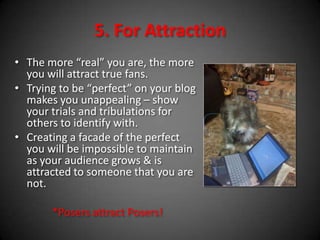 5. For Attraction

• The more “real” you are, the more you will attract true fans.
• Trying to be “perfect” on your blog makes you unappealing – show your trials and tribulations for others to identify with.
• Creating a facade of the perfect you will be impossible to maintain as your audience grows & is attracted to someone that you are not.

*Posers attract Posers!